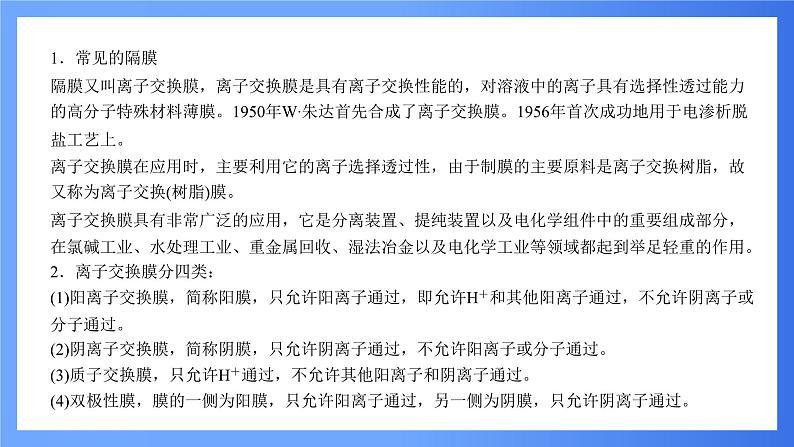 1．常见的隔膜

隔膜又叫离子交换膜，离子交换膜是具有离子交换性能的，对溶液中的离子具有选择性透过能力的高分子特殊材料薄膜。1950年W·朱达首先合成了离子交换膜。1956年首次成功地用于电渗析脱盐工艺上。

离子交换膜在应用时，主要利用它的离子选择透过性，由于制膜的主要原料是离子交换树脂，故又称为离子交换(树脂)膜。

离子交换膜具有非常广泛的应用，它是分离装置、提纯装置以及电化学组件中的重要组成部分，在氯碱工业、水处理工业、重金属回收、湿法冶金以及电化学工业等领域都起到举足轻重的作用。

2．离子交换膜分四类：

(1)阳离子交换膜，简称阳膜，只允许阳离子通过，即允许$H^+$和其他阳离子通过，不允许阴离子或分子通过。

(2)阴离子交换膜，简称阴膜，只允许阴离子通过，不允许阳离子或分子通过。

(3)质子交换膜，只允许$H^+$通过，不允许其他阳离子和阴离子通过。

(4)双极性膜，膜的一侧为阳膜，只允许阳离子通过，另一侧为阴膜，只允许阴离子通过。